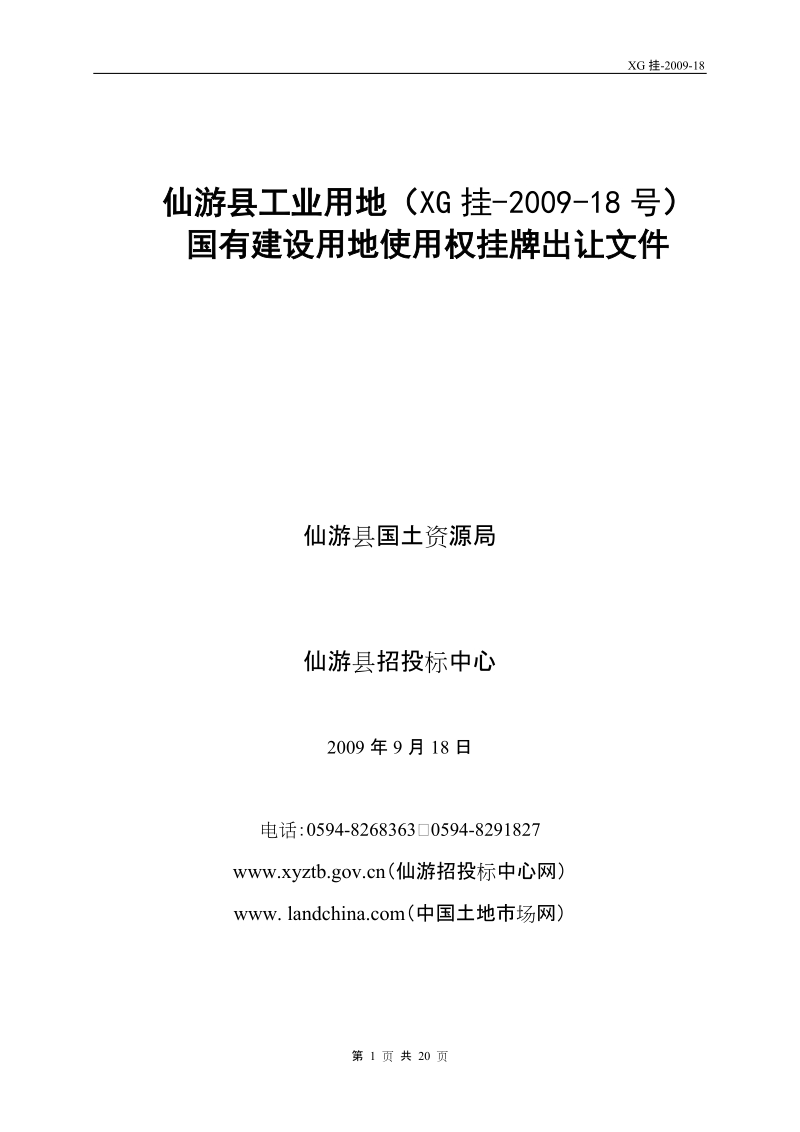 XG 挂-2009-18

仙游县工业用地（XG 挂-2009-18 号）
国有建设用地使用权挂牌出让文件

仙游县国土资源局

仙游县招投标中心

2009 年 9 月 18 日

电话:0594-8268363□0594-8291827

www.xyztb.gov.cn(仙游招投标中心网)

www. landchina.com(中国土地市场网)

第 1 页 共 20 页